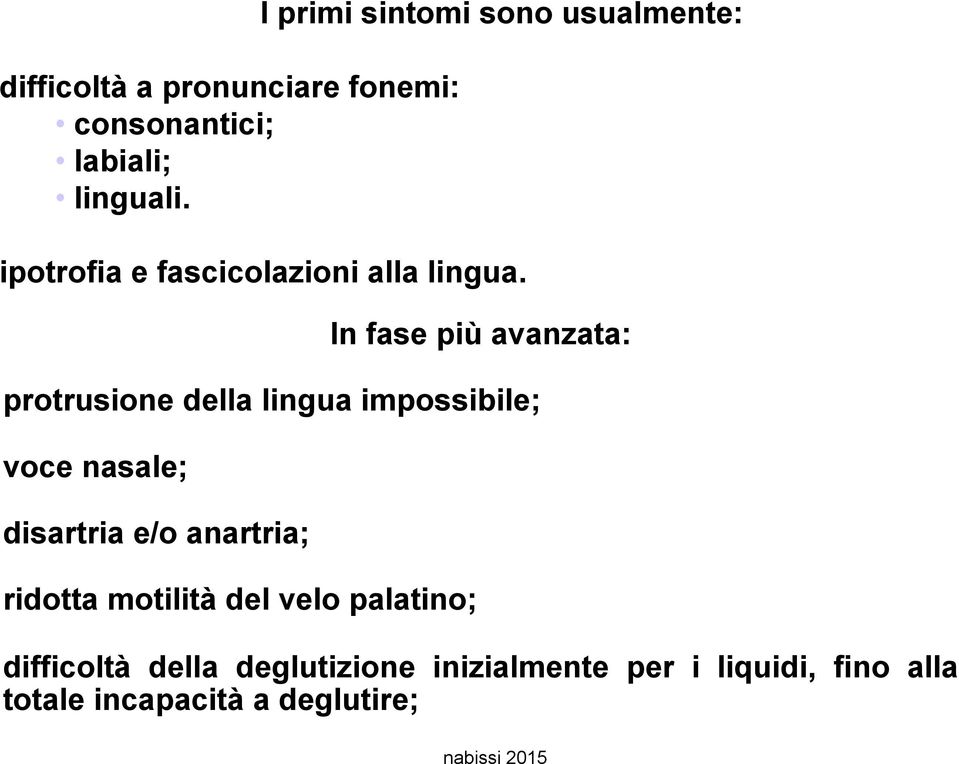 I primi sintomi sono usualmente:

difficoltà a pronunciare fonemi:
• consonantici;
• labiali;
• linguali.

ipotrofia e fascicolazioni alla lingua.

In fase più avanzata:

protrusione della lingua impossibile;

voce nasale;

disartria e/o anartria;

ridotta motilità del velo palatino;

difficoltà della deglutizione inizialmente per i liquidi, fino alla totale incapacità a deglutire;

nabissi 2015